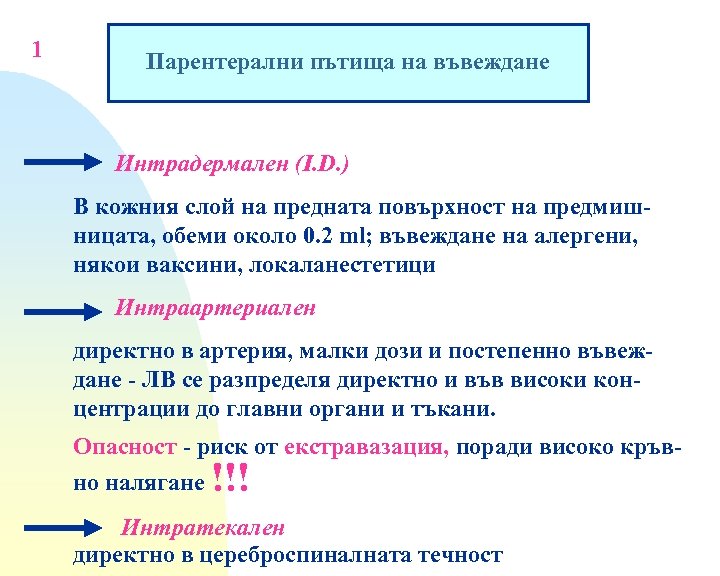 1

Парентерални пътища на въвеждане

Интрадермален (I.D.)

В кожния слой на предната повърхност на предмишницата, обеми около 0.2 ml; въвеждане на алергени, някои ваксини, локаланестетици

Интраартериален

директно в артерия, малки дози и постепенно въвеждане - ЛВ се разпределя директно и във високи концентрации до главни органи и тъкани.

Опасност - риск от екстравазация, поради високо кръвно налягане !!!

Интратекален

директно в цереброспиналната течност